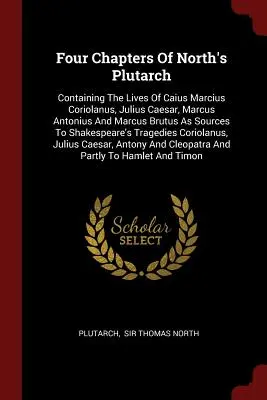 Four Chapters Of North's Plutarch

Containing The Lives Of Caius Marcius Coriolanus, Julius Caesar, Marcus Antonius And Marcus Brutus As Sources To Shakespeare's Tragedies Coriolanus, Julius Caesar, Antony And Cleopatra And Partly To Hamlet And Timon

Scholar SELECT

PLUTARCH, SIR THOMAS NORTH